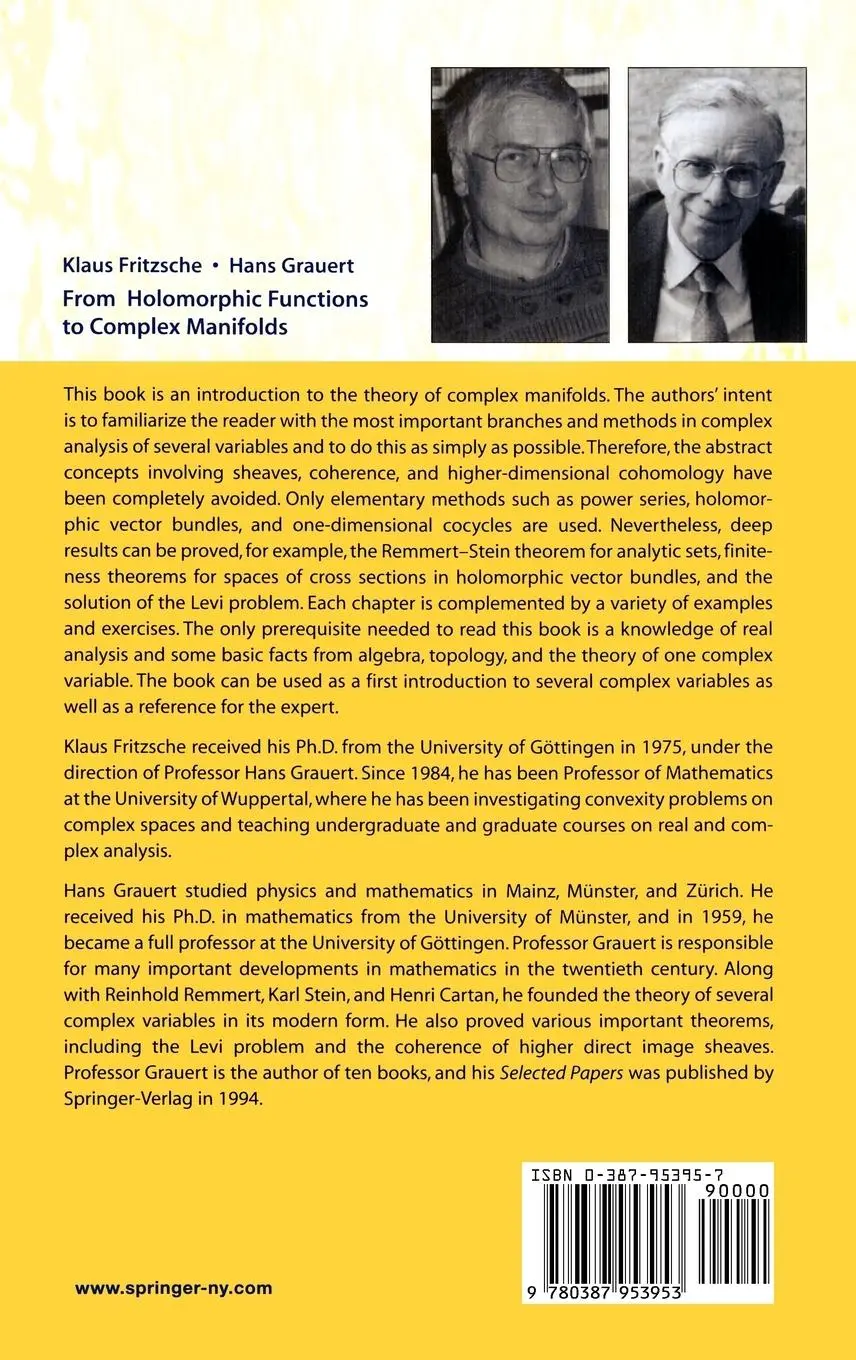 Klaus Fritzsche • Hans Grauert
From Holomorphic Functions to Complex Manifolds

This book is an introduction to the theory of complex manifolds. The authors' intent is to familiarize the reader with the most important branches and methods in complex analysis of several variables and to do this as simply as possible. Therefore, the abstract concepts involving sheaves, coherence, and higher-dimensional cohomology have been completely avoided. Only elementary methods such as power series, holomorphic vector bundles, and one-dimensional cocycles are used. Nevertheless, deep results can be proved, for example, the Remmert–Stein theorem for analytic sets, finiteness theorems for spaces of cross sections in holomorphic vector bundles, and the solution of the Levi problem. Each chapter is complemented by a variety of examples and exercises. The only prerequisite needed to read this book is a knowledge of real analysis and some basic facts from algebra, topology, and the theory of one complex variable. The book can be used as a first introduction to several complex variables as well as a reference for the expert.

Klaus Fritzsche received his Ph.D. from the University of Göttingen in 1975, under the direction of Professor Hans Grauert. Since 1984, he has been Professor of Mathematics at the University of Wuppertal, where he has been investigating convexity problems on complex spaces and teaching undergraduate and graduate courses on real and complex analysis.

Hans Grauert studied physics and mathematics in Mainz, Münster, and Zürich. He received his Ph.D. in mathematics from the University of Münster, and in 1959, he became a full professor at the University of Göttingen. Professor Grauert is responsible for many important developments in mathematics in the twentieth century. Along with Reinhold Remmert, Karl Stein, and Henri Cartan, he founded the theory of several complex variables in its modern form. He also proved various important theorems, including the Levi problem and the coherence of higher direct image sheaves. Professor Grauert is the author of ten books, and his Selected Papers was published by Springer-Verlag in 1994.

ISBN 0-387-95395-7
90000
9 780387 953953

www.springer-ny.com